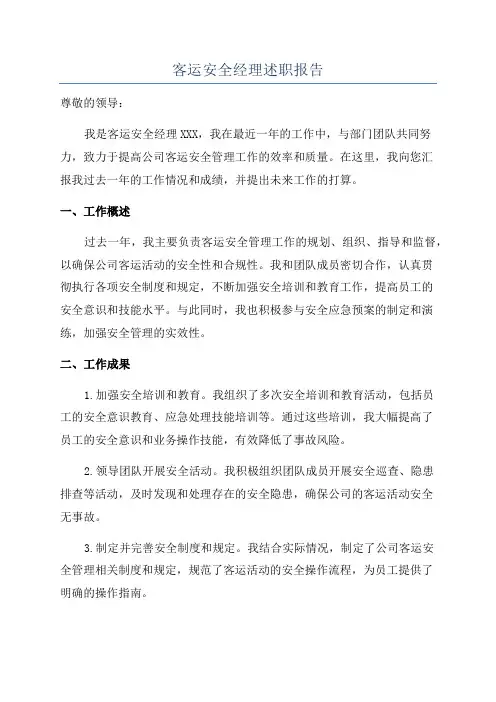 客运安全经理述职报告

尊敬的领导：

我是客运安全经理XXX，我在最近一年的工作中，与部门团队共同努力，致力于提高公司客运安全管理工作的效率和质量。在这里，我向您汇报我过去一年的工作情况和成绩，并提出未来工作的打算。

一、工作概述

过去一年，我主要负责客运安全管理工作的规划、组织、指导和监督，以确保公司客运活动的安全性和合规性。我和团队成员密切合作，认真贯彻执行各项安全制度和规定，不断加强安全培训和教育工作，提高员工的安全意识和技能水平。与此同时，我也积极参与安全应急预案的制定和演练，加强安全管理的实效性。

二、工作成果

1.加强安全培训和教育。我组织了多次安全培训和教育活动，包括员工的安全意识教育、应急处理技能培训等。通过这些培训，我大幅提高了员工的安全意识和业务操作技能，有效降低了事故风险。

2.领导团队开展安全活动。我积极组织团队成员开展安全巡查、隐患排查等活动，及时发现和处理存在的安全隐患，确保公司的客运活动安全无事故。

3.制定并完善安全制度和规定。我结合实际情况，制定了公司客运安全管理相关制度和规定，规范了客运活动的安全操作流程，为员工提供了明确的操作指南。